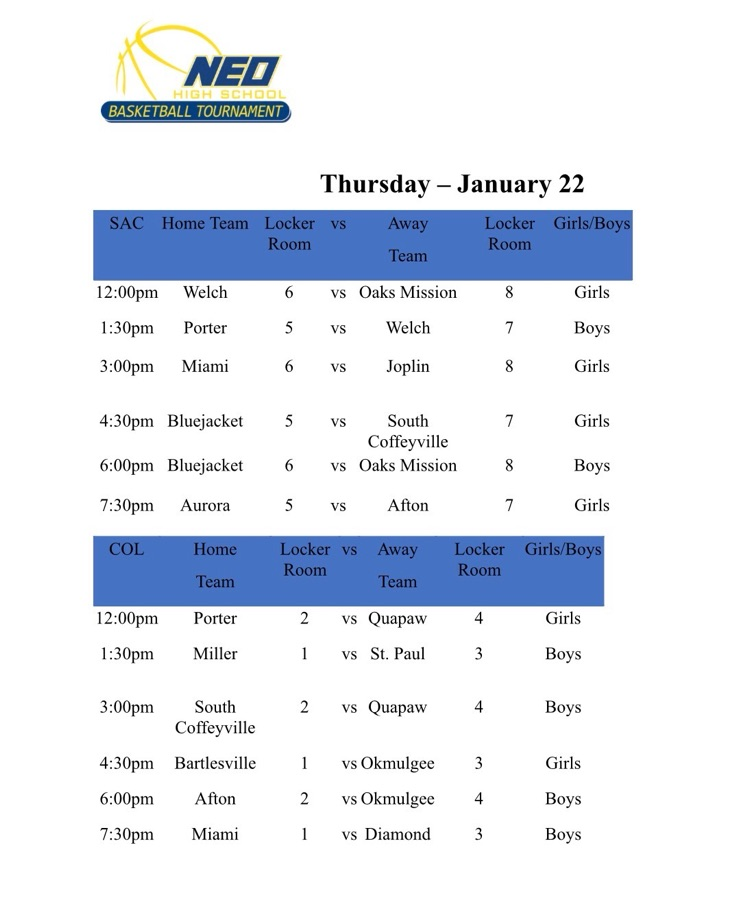 NEO
HIGH SCHOOL
BASKETBALL TOURNAMENT

Thursday – January 22

| SAC | Home Team | Locker Room | vs | Away Team | Locker Room | Girls/Boys |
|---|---|---|---|---|---|---|
| 12:00pm | Welch | 6 | vs | Oaks Mission | 8 | Girls |
| 1:30pm | Porter | 5 | vs | Welch | 7 | Boys |
| 3:00pm | Miami | 6 | vs | Joplin | 8 | Girls |
| 4:30pm | Bluejacket | 5 | vs | South Coffeyville | 7 | Girls |
| 6:00pm | Bluejacket | 6 | vs | Oaks Mission | 8 | Boys |
| 7:30pm | Aurora | 5 | vs | Afton | 7 | Girls |

| COL | Home Team | Locker Room | vs | Away Team | Locker Room | Girls/Boys |
|---|---|---|---|---|---|---|
| 12:00pm | Porter | 2 | vs | Quapaw | 4 | Girls |
| 1:30pm | Miller | 1 | vs | St. Paul | 3 | Boys |
| 3:00pm | South Coffeyville | 2 | vs | Quapaw | 4 | Boys |
| 4:30pm | Bartlesville | 1 | vs | Okmulgee | 3 | Girls |
| 6:00pm | Afton | 2 | vs | Okmulgee | 4 | Boys |
| 7:30pm | Miami | 1 | vs | Diamond | 3 | Boys |